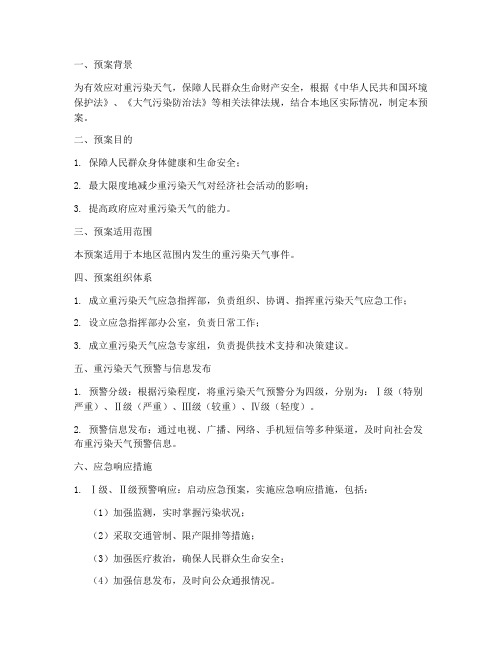 一、预案背景

为有效应对重污染天气，保障人民群众生命财产安全，根据《中华人民共和国环境保护法》、《大气污染防治法》等相关法律法规，结合本地区实际情况，制定本预案。

二、预案目的

1. 保障人民群众身体健康和生命安全；

2. 最大限度地减少重污染天气对经济社会活动的影响；

3. 提高政府应对重污染天气的能力。

三、预案适用范围

本预案适用于本地区范围内发生的重污染天气事件。

四、预案组织体系

1. 成立重污染天气应急指挥部，负责组织、协调、指挥重污染天气应急工作；

2. 设立应急指挥部办公室，负责日常工作；

3. 成立重污染天气应急专家组，负责提供技术支持和决策建议。

五、重污染天气预警与信息发布

1. 预警分级：根据污染程度，将重污染天气预警分为四级，分别为：Ⅰ级（特别严重）、Ⅱ级（严重）、Ⅲ级（较重）、Ⅳ级（轻度）。

2. 预警信息发布：通过电视、广播、网络、手机短信等多种渠道，及时向社会发布重污染天气预警信息。

六、应急响应措施

1. Ⅰ级、Ⅱ级预警响应：启动应急预案，实施应急响应措施，包括：

（1）加强监测，实时掌握污染状况；

（2）采取交通管制、限产限排等措施；

（3）加强医疗救治，确保人民群众生命安全；

（4）加强信息发布，及时向公众通报情况。